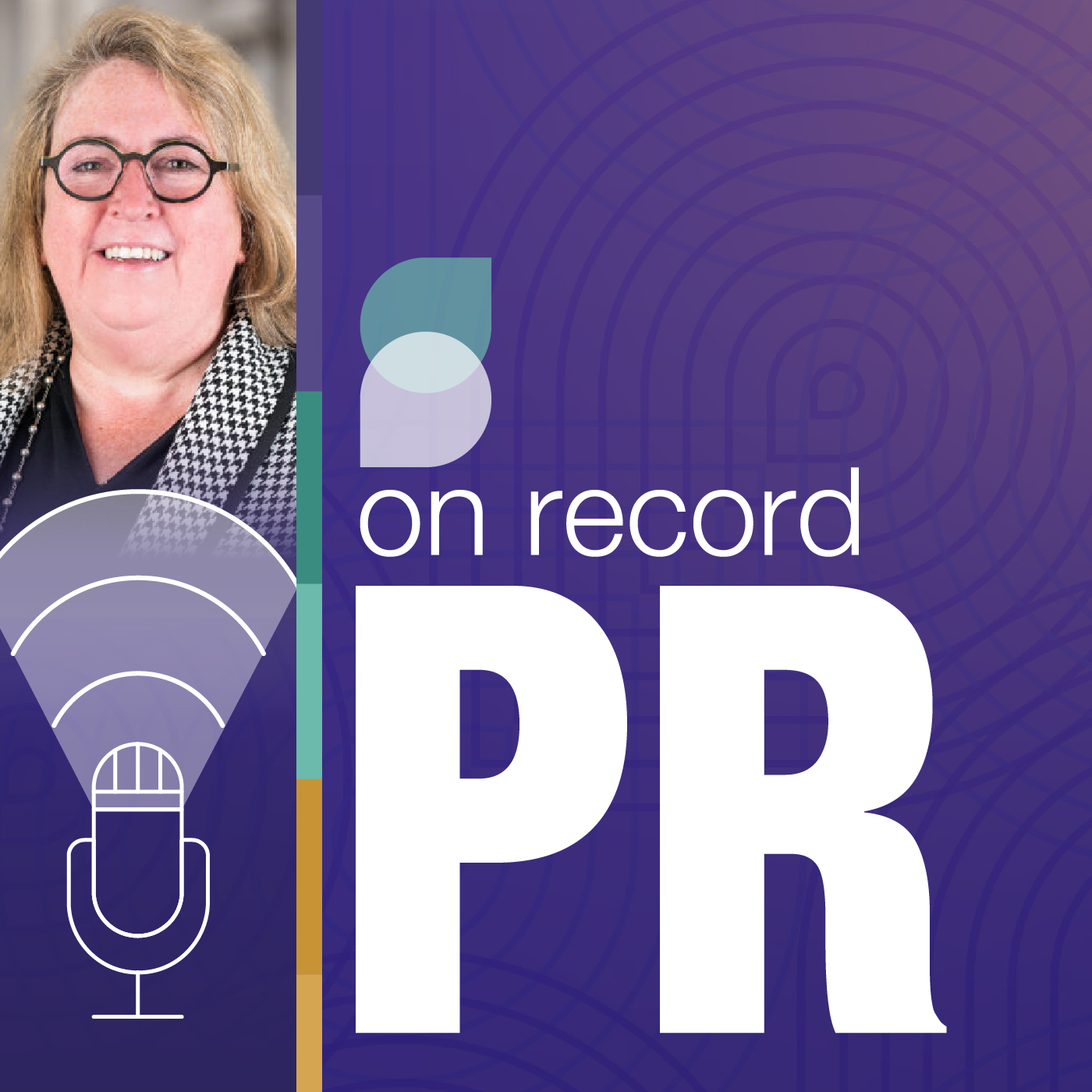 on record
PR